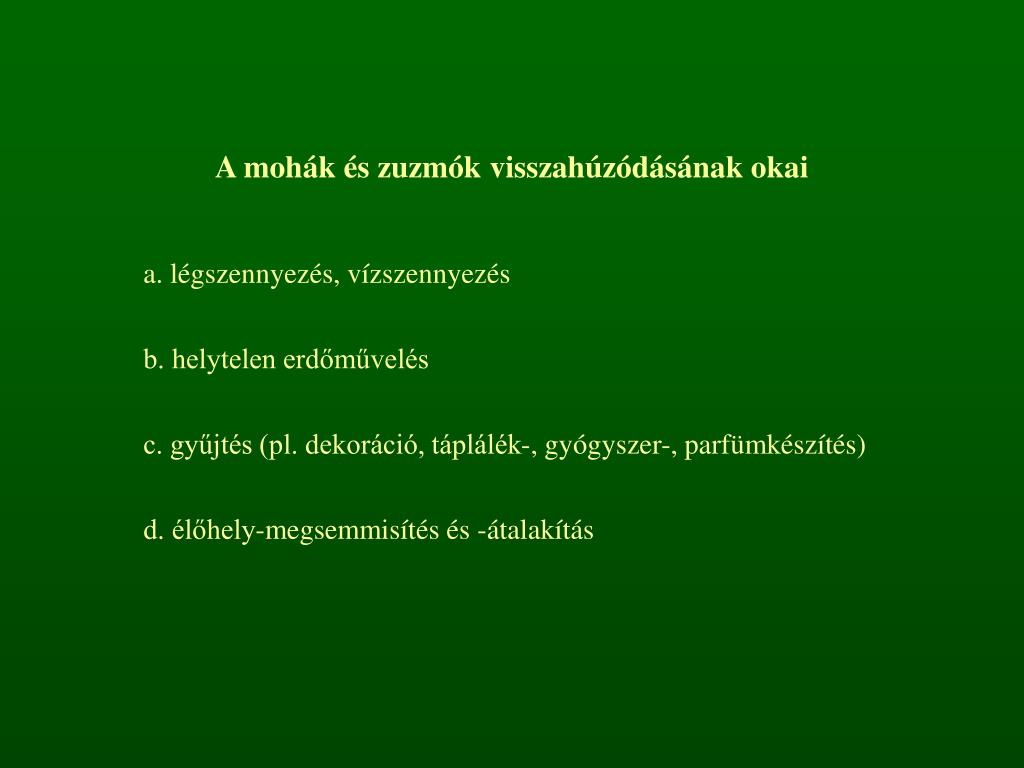 A mohák és zuzmók visszahúzódásának okai

a. légszennyezés, vízszennyezés

b. helytelen erdőművelés

c. gyűjtés (pl. dekoráció, táplálék-, gyógyszer-, parfümkészítés)

d. élőhely-megsemmisítés és -átalakítás